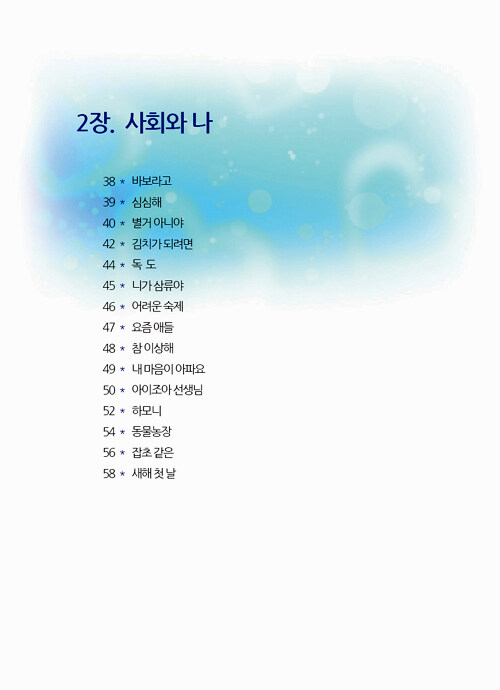 2장. 사회와 나

38 ★ 바보라고
39 ★ 심심해
40 ★ 별거 아니야
42 ★ 김치가 되려면
44 ★ 독 도
45 ★ 니가 삼류야
46 ★ 어려운 숙제
47 ★ 요즘 애들
48 ★ 참 이상해
49 ★ 내 마음이 아파요
50 ★ 아이조아 선생님
52 ★ 하모니
54 ★ 동물농장
56 ★ 잡초 같은
58 ★ 새해 첫 날